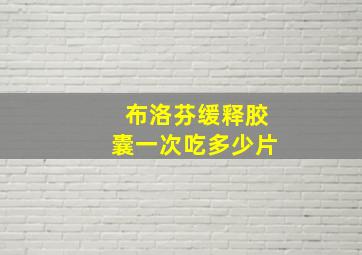 布洛芬缓释胶囊一次吃多少片